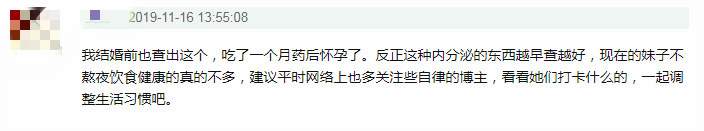 2019-11-16 13:55:08

我结婚前也查出这个，吃了一个月药后怀孕了。反正这种内分泌的东西越早查越好，现在的妹子不熬夜饮食健康的真的不多，建议平时网络上也多关注些自律的博主，看看她们打卡什么的，一起调整生活习惯吧。